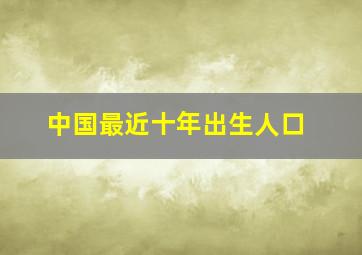 中国最近十年出生人口